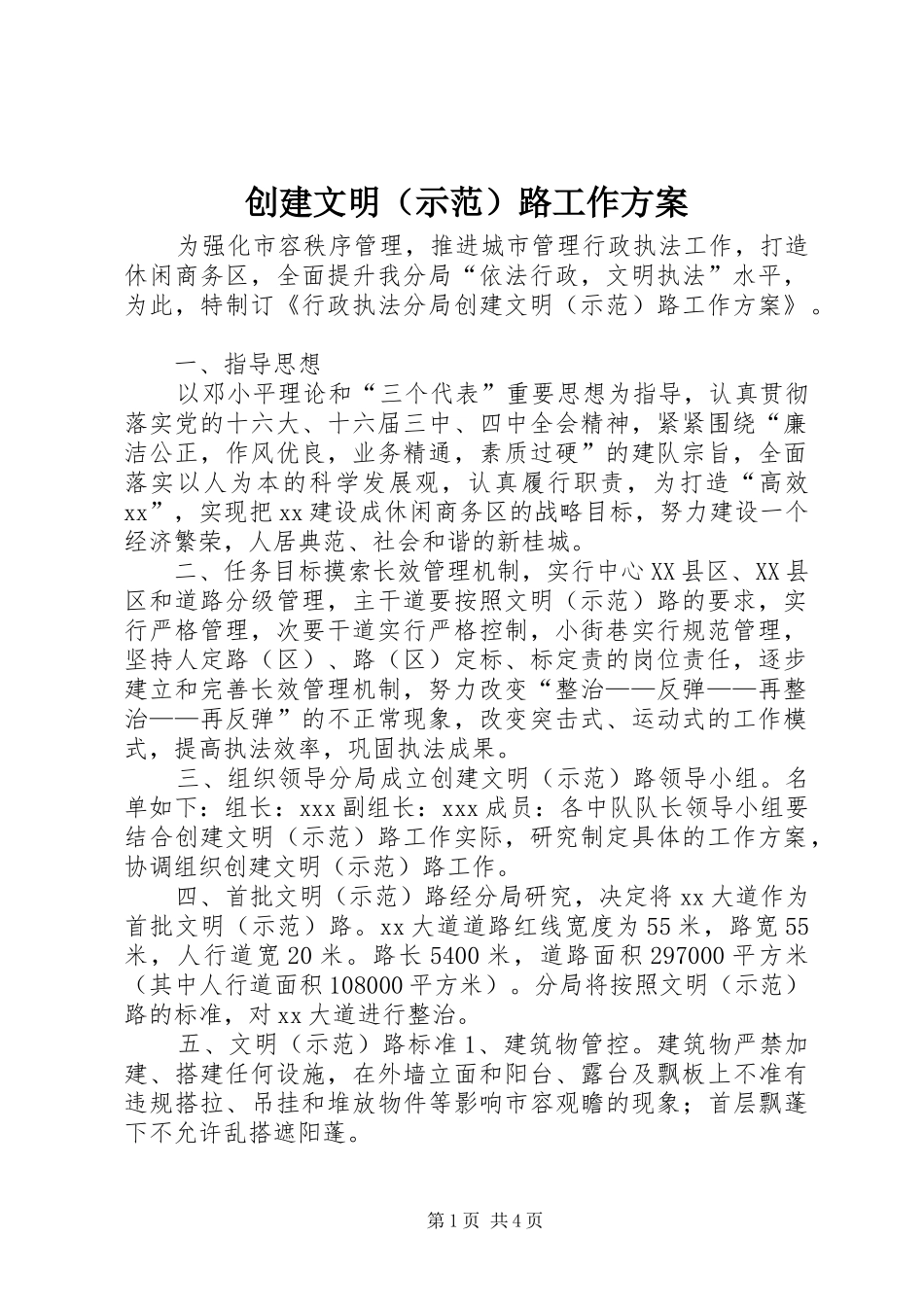 创建文明（示范）路工作方案

为强化市容秩序管理，推进城市管理行政执法工作，打造休闲商务区，全面提升我分局“依法行政，文明执法”水平，为此，特制订《行政执法分局创建文明（示范）路工作方案》。

一、指导思想

以邓小平理论和“三个代表”重要思想为指导，认真贯彻落实党的十六大、十六届三中、四中全会精神，紧紧围绕“廉洁公正，作风优良，业务精通，素质过硬”的建队宗旨，全面落实以人为本的科学发展观，认真履行职责，为打造“高效xx”，实现把xx建设成休闲商务区的战略目标，努力建设一个经济繁荣，人居典范、社会和谐的新桂城。

二、任务目标摸索长效管理机制，实行中心XX县区、XX县区和道路分级管理，主干道要按照文明（示范）路的要求，实行严格管理，次要干道实行严格控制，小街巷实行规范管理，坚持人定路（区）、路（区）定标、标定责的岗位责任，逐步建立和完善长效管理机制，努力改变“整治——反弹——再整治——再反弹”的不正常现象，改变突击式、运动式的工作模式，提高执法效率，巩固执法成果。

三、组织领导分局成立创建文明（示范）路领导小组。名单如下：组长：xxx副组长：xxx成员：各中队队长领导小组要结合创建文明（示范）路工作实际，研究制定具体的工作方案，协调组织创建文明（示范）路工作。

四、首批文明（示范）路经分局研究，决定将xx大道作为首批文明（示范）路。xx大道道路红线宽度为55米，路宽55米，人行道宽20米。路长5400米，道路面积297000平方米（其中人行道面积108000平方米）。分局将按照文明（示范）路的标准，对xx大道进行整治。

五、文明（示范）路标准1、建筑物管控。建筑物严禁加建、搭建任何设施，在外墙立面和阳台、露台及飘板上不准有违规搭拉、吊挂和堆放物件等影响市容观瞻的现象；首层飘蓬下不允许乱搭遮阳蓬。

第1页 共4页